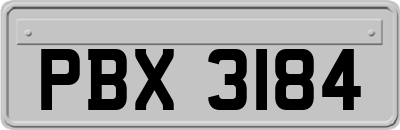 PBX 3184